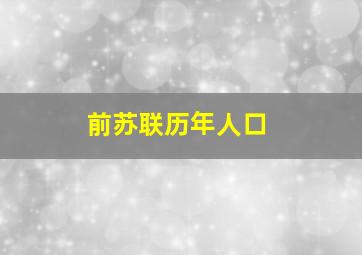 前苏联历年人口